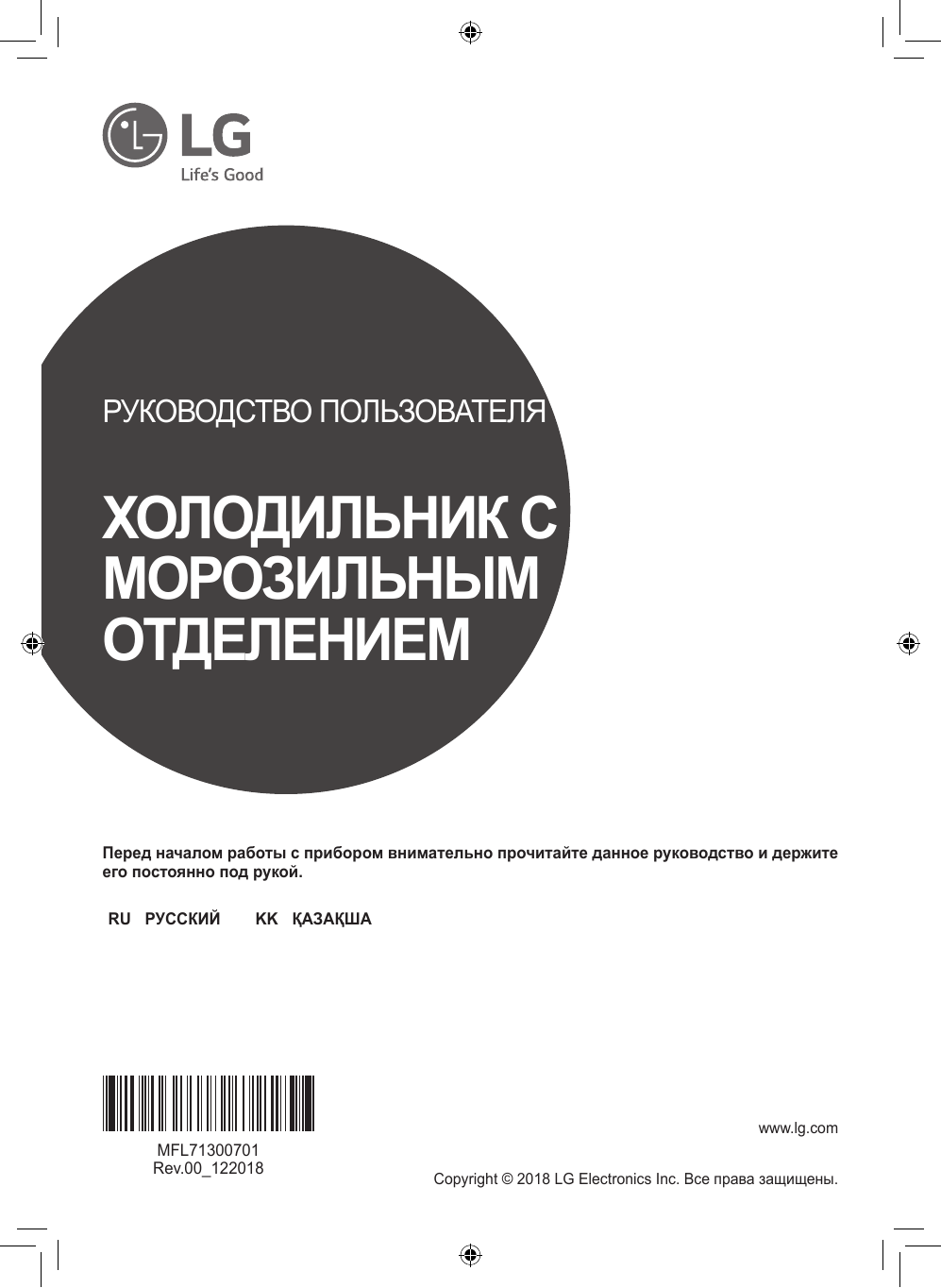 LG
Life's Good

РУКОВОДСТВО ПОЛЬЗОВАТЕЛЯ

ХОЛОДИЛЬНИК С МОРОЗИЛЬНЫМ ОТДЕЛЕНИЕМ

Перед началом работы с прибором внимательно прочитайте данное руководство и держите его постоянно под рукой.

RU РУССКИЙ KK ҚАЗАҚША

MFL71300701
Rev.00_122018

www.lg.com

Copyright © 2018 LG Electronics Inc. Все права защищены.